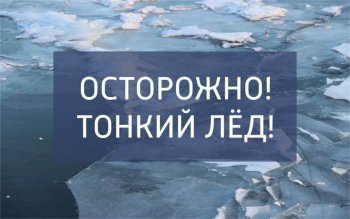 ОСТОРОЖНО!
ТОНКИЙ ЛЁД!